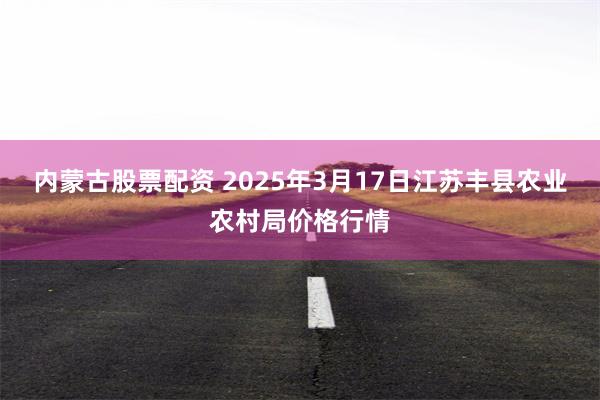 内蒙古股票配资 2025年3月17日江苏丰县农业农村局价格行情